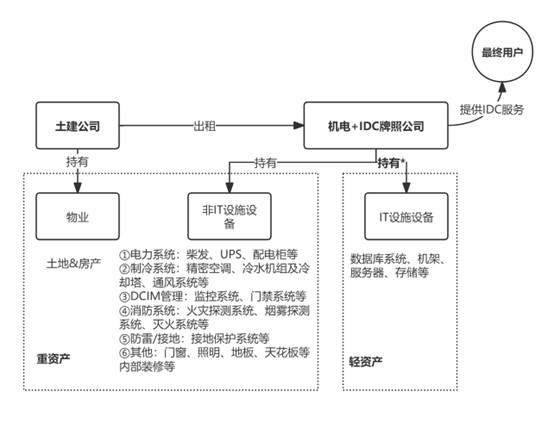 最终用户

提供IDC服务

土建公司

出租

机电+IDC牌照公司

持有

持有

持有*

物业

非IT设施设备

IT设施设备

土地&房产

①电力系统：柴发、UPS、配电柜等
②制冷系统：精密空调、冷水机组及冷却塔、通风系统等
③DCIM管理：监控系统、门禁系统等
④消防系统：火灾探测系统、烟雾探测系统、灭火系统等
⑤防雷/接地：接地保护系统等
⑥其他：门窗、照明、地板、天花板等内部装修等

数据库系统、机架、服务器、存储等

重资产

轻资产